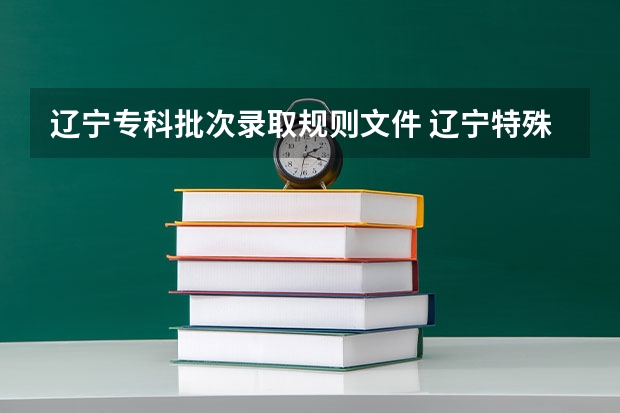 辽宁专科批次录取规则文件 辽宁特殊